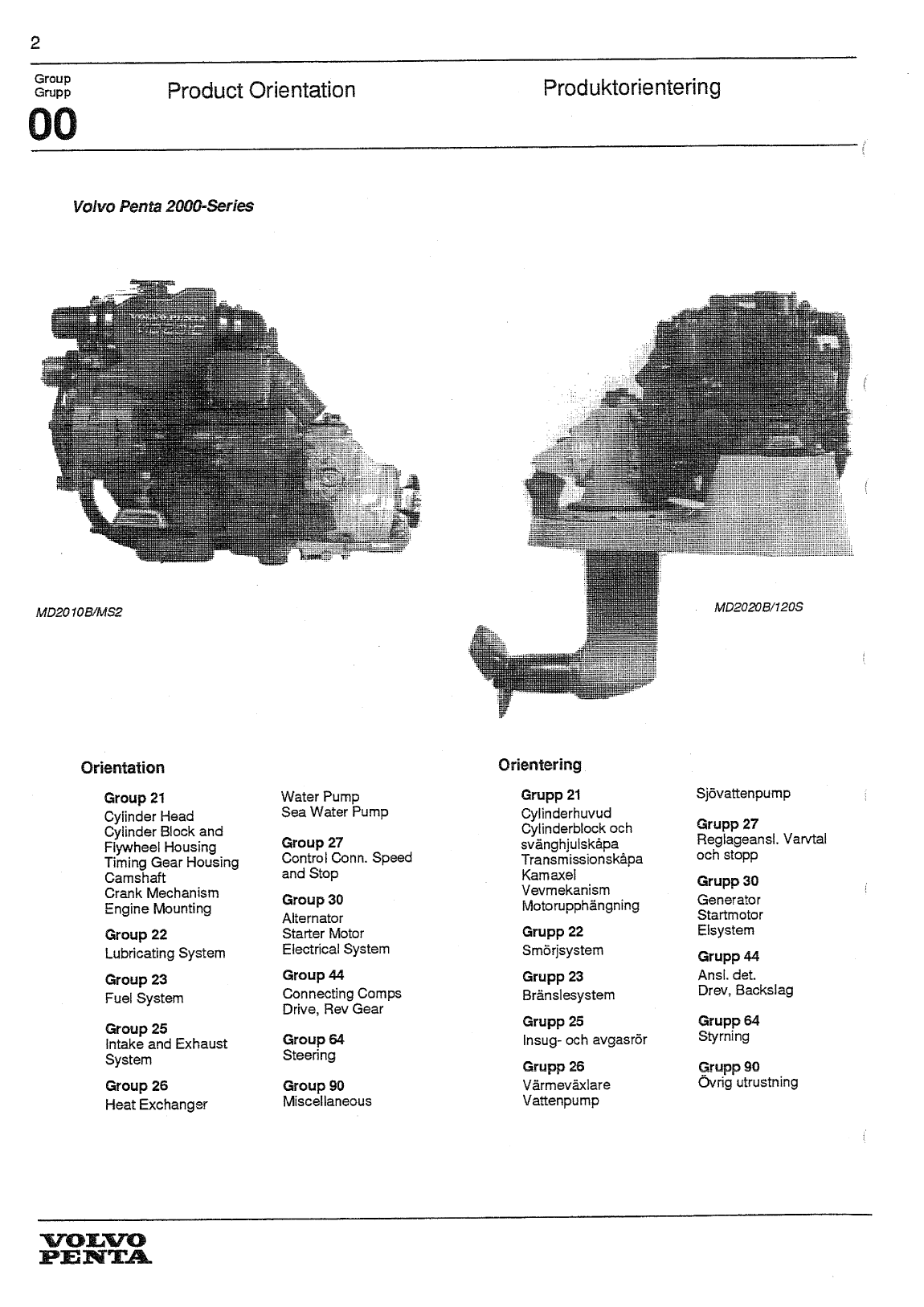 2

Group
Grupp
00

Product Orientation

Produktorientering

Volvo Penta 2000-Series

MD2010B/MS2

MD2020B/120S

Orientation

Group 21
Cylinder Head
Cylinder Block and Flywheel Housing
Timing Gear Housing
Camshaft
Crank Mechanism
Engine Mounting

Group 22
Lubricating System

Group 23
Fuel System

Group 25
Intake and Exhaust System

Group 26
Heat Exchanger
Water Pump
Sea Water Pump

Group 27
Control Conn. Speed and Stop

Group 30
Alternator
Starter Motor
Electrical System

Group 44
Connecting Comps
Drive, Rev Gear

Group 64
Steering

Group 90
Miscellaneous

Orientering

Grupp 21
Cylinderhuvud
Cylinderblock och svänghjulskåpa
Transmissionskåpa
Kamaxel
Vevmekanism
Motorupphängning

Grupp 22
Smörjsystem

Grupp 23
Bränslesystem

Grupp 25
Insug- och avgasrör

Grupp 26
Värmeväxlare
Vattenpump
Sjövattenpump

Grupp 27
Reglageansl. Varvtal och stopp

Grupp 30
Generator
Startmotor
Elsystem

Grupp 44
Ansl. det.
Drev, Backslag

Grupp 64
Styrning

Grupp 90
Övrig utrustning

VOLVO
PENTA